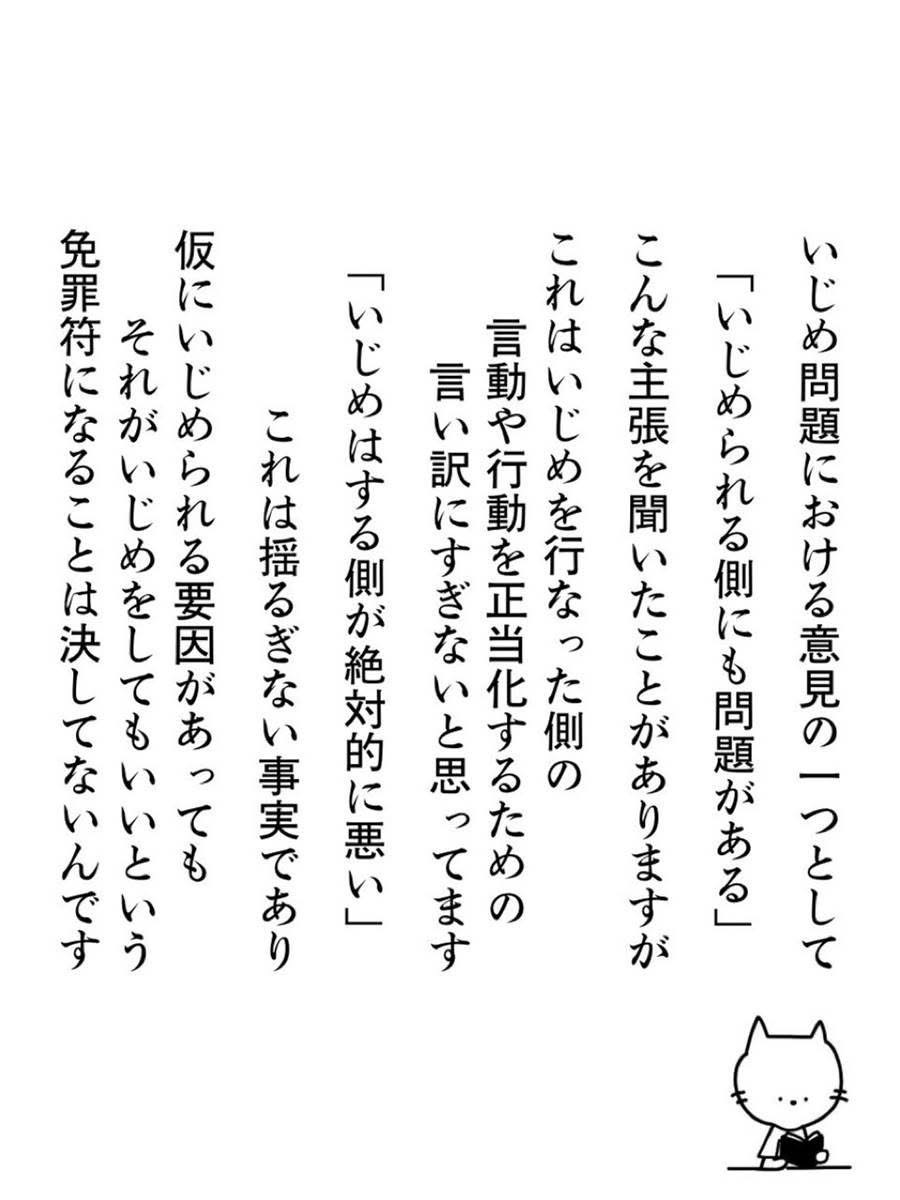 いじめ問題における意見の一つとして

「いじめられる側にも問題がある」

こんな主張を聞いたことがありますが

これはいじめを行なった側の
言動や行動を正当化するための
言い訳にすぎないと思ってます

「いじめはする側が絶対的に悪い」

これは揺るぎない事実であり

仮にいじめられる要因があっても
それがいじめをしてもいいという
免罪符になることは決してないんです